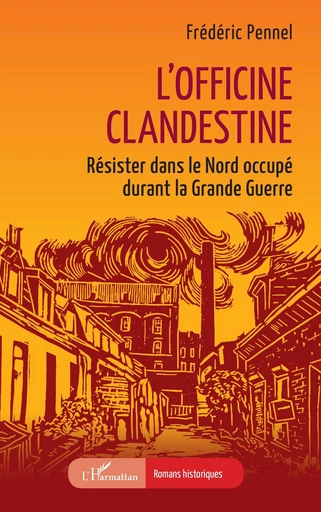 Frédéric Pennel

L'OFFICINE CLANDESTINE

Résister dans le Nord occupé durant la Grande Guerre

L'Harmattan

Romans historiques